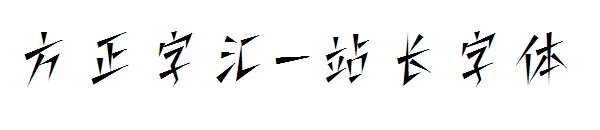 方正字汇一站长字体